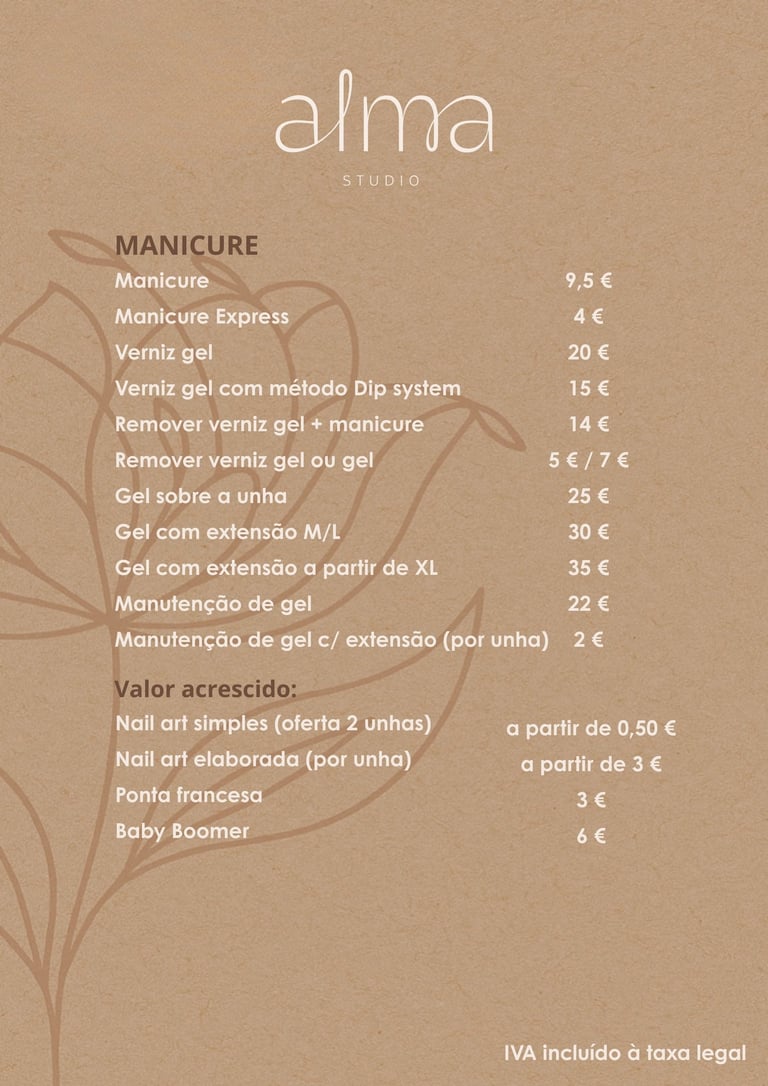 alma
STUDIO

MANICURE
Manicure 9,5 €
Manicure Express 4 €
Verniz gel 20 €
Verniz gel com método Dip system 15 €
Remover verniz gel + manicure 14 €
Remover verniz gel ou gel 5 € / 7 €
Gel sobre a unha 25 €
Gel com extensão M/L 30 €
Gel com extensão a partir de XL 35 €
Manutenção de gel 22 €
Manutenção de gel c/ extensão (por unha) 2 €

Valor acrescido:
Nail art simples (oferta 2 unhas) a partir de 0,50 €
Nail art elaborada (por unha) a partir de 3 €
Ponta francesa 3 €
Baby Boomer 6 €

IVA incluído à taxa legal